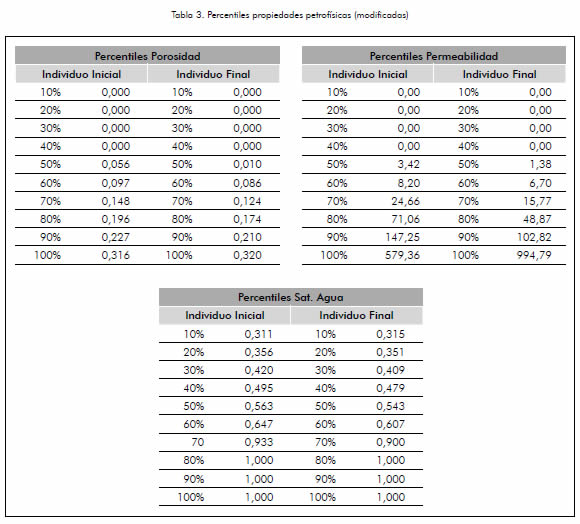 Tabla 3. Percentiles propiedades petrofísicas (modificadas)

| Percentiles Porosidad | | | |
|---|---|---|---|
| Individuo Inicial | | Individuo Final | |
| 10% | 0,000 | 10% | 0,000 |
| 20% | 0,000 | 20% | 0,000 |
| 30% | 0,000 | 30% | 0,000 |
| 40% | 0,000 | 40% | 0,000 |
| 50% | 0,056 | 50% | 0,010 |
| 60% | 0,097 | 60% | 0,086 |
| 70% | 0,148 | 70% | 0,124 |
| 80% | 0,196 | 80% | 0,174 |
| 90% | 0,227 | 90% | 0,210 |
| 100% | 0,316 | 100% | 0,320 |

| Percentiles Permeabilidad | | | |
|---|---|---|---|
| Individuo Inicial | | Individuo Final | |
| 10% | 0,00 | 10% | 0,00 |
| 20% | 0,00 | 20% | 0,00 |
| 30% | 0,00 | 30% | 0,00 |
| 40% | 0,00 | 40% | 0,00 |
| 50% | 3,42 | 50% | 1,38 |
| 60% | 8,20 | 60% | 6,70 |
| 70% | 24,66 | 70% | 15,77 |
| 80% | 71,06 | 80% | 48,87 |
| 90% | 147,25 | 90% | 102,82 |
| 100% | 579,36 | 100% | 994,79 |

| Percentiles Sat. Agua | | | |
|---|---|---|---|
| Individuo Inicial | | Individuo Final | |
| 10% | 0,311 | 10% | 0,315 |
| 20% | 0,356 | 20% | 0,351 |
| 30% | 0,420 | 30% | 0,409 |
| 40% | 0,495 | 40% | 0,479 |
| 50% | 0,563 | 50% | 0,543 |
| 60% | 0,647 | 60% | 0,607 |
| 70 | 0,933 | 70% | 0,900 |
| 80% | 1,000 | 80% | 1,000 |
| 90% | 1,000 | 90% | 1,000 |
| 100% | 1,000 | 100% | 1,000 |